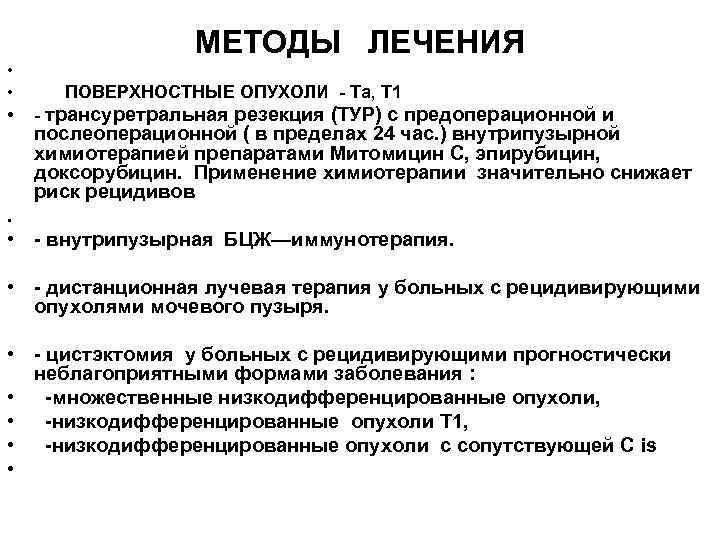 МЕТОДЫ ЛЕЧЕНИЯ

•

• ПОВЕРХНОСТНЫЕ ОПУХОЛИ - Та, Т1

• - трансуретральная резекция (ТУР) с предоперационной и послеоперационной ( в пределах 24 час.) внутрипузырной химиотерапией препаратами Митомицин С, эпирубицин, доксорубицин. Применение химиотерапии значительно снижает риск рецидивов

•

• - внутрипузырная БЦЖ—иммунотерапия.

• - дистанционная лучевая терапия у больных с рецидивирующими опухолями мочевого пузыря.

• - цистэктомия у больных с рецидивирующими прогностически неблагоприятными формами заболевания :

• -множественные низкодифференцированные опухоли,

• -низкодифференцированные опухоли Т1,

• -низкодифференцированные опухоли с сопутствующей С is

•